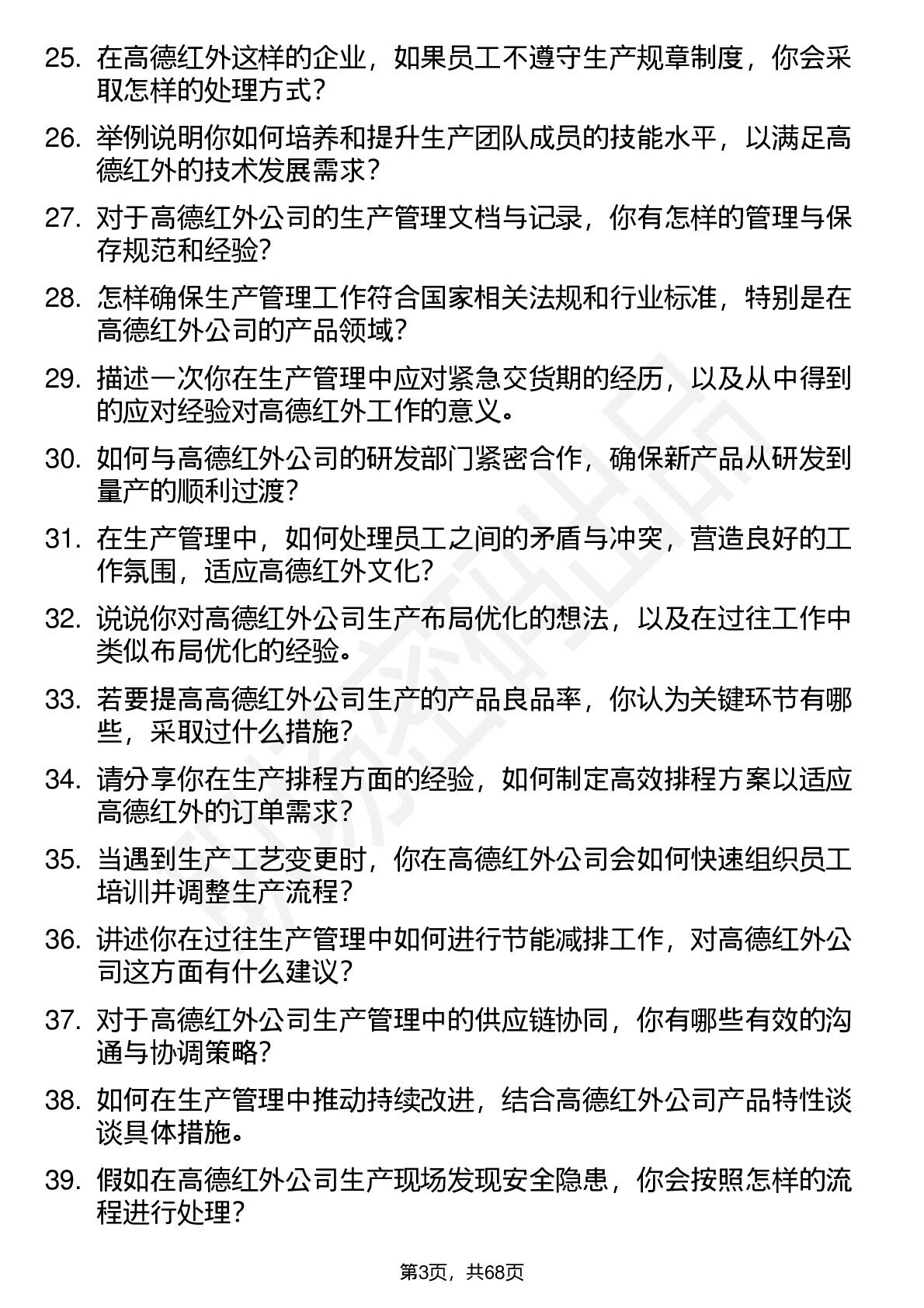 25. 在高德红外这样的企业，如果员工不遵守生产规章制度，你会采取怎样的处理方式？

26. 举例说明你如何培养和提升生产团队成员的技能水平，以满足高德红外的技术发展需求？

27. 对于高德红外公司的生产管理文档与记录，你有怎样的管理与保存规范和经验？

28. 怎样确保生产管理工作符合国家相关法规和行业标准，特别是在高德红外公司的产品领域？

29. 描述一次你在生产管理中应对紧急交货期的经历，以及从中得到的应对经验对高德红外工作的意义。

30. 如何与高德红外公司的研发部门紧密合作，确保新产品从研发到量产的顺利过渡？

31. 在生产管理中，如何处理员工之间的矛盾与冲突，营造良好的工作氛围，适应高德红外文化？

32. 说说你对高德红外公司生产布局优化的想法，以及在过往工作中类似布局优化的经验。

33. 若要提高高德红外公司生产的产品良品率，你认为关键环节有哪些，采取过什么措施？

34. 请分享你在生产排程方面的经验，如何制定高效排程方案以适应高德红外的订单需求？

35. 当遇到生产工艺变更时，你在高德红外公司会如何快速组织员工培训并调整生产流程？

36. 讲述你在过往生产管理中如何进行节能减排工作，对高德红外公司这方面有什么建议？

37. 对于高德红外公司生产管理中的供应链协同，你有哪些有效的沟通与协调策略？

38. 如何在生产管理中推动持续改进，结合高德红外公司产品特性谈谈具体措施。

39. 假如在高德红外公司生产现场发现安全隐患，你会按照怎样的流程进行处理？

第3页，共68页